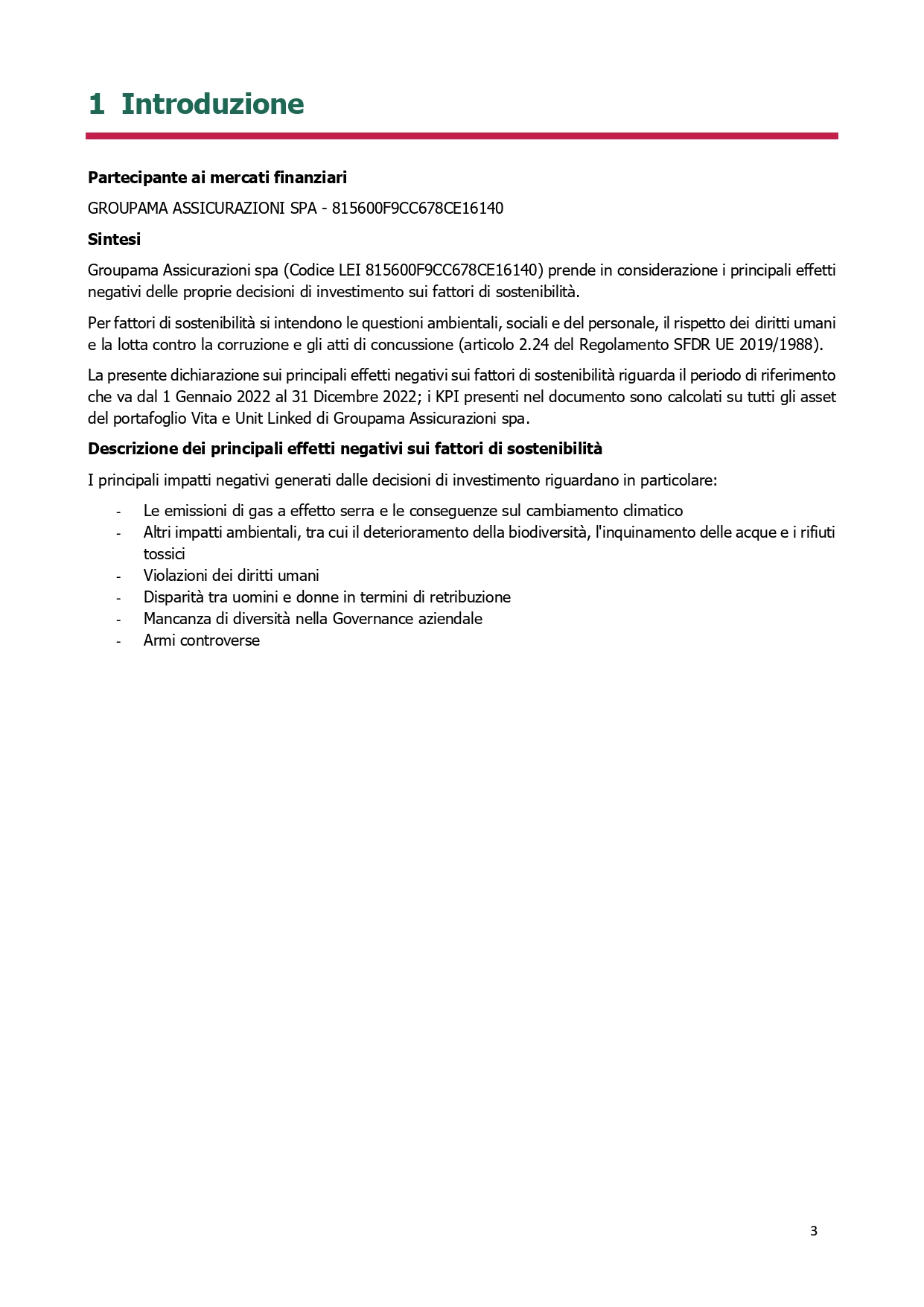 1 Introduzione

Partecipante ai mercati finanziari

GROUPAMA ASSICURAZIONI SPA - 815600F9CC678CE16140

Sintesi

Groupama Assicurazioni spa (Codice LEI 815600F9CC678CE16140) prende in considerazione i principali effetti negativi delle proprie decisioni di investimento sui fattori di sostenibilità.

Per fattori di sostenibilità si intendono le questioni ambientali, sociali e del personale, il rispetto dei diritti umani e la lotta contro la corruzione e gli atti di concussione (articolo 2.24 del Regolamento SFDR UE 2019/1988).

La presente dichiarazione sui principali effetti negativi sui fattori di sostenibilità riguarda il periodo di riferimento che va dal 1 Gennaio 2022 al 31 Dicembre 2022; i KPI presenti nel documento sono calcolati su tutti gli asset del portafoglio Vita e Unit Linked di Groupama Assicurazioni spa.

Descrizione dei principali effetti negativi sui fattori di sostenibilità

I principali impatti negativi generati dalle decisioni di investimento riguardano in particolare:

- Le emissioni di gas a effetto serra e le conseguenze sul cambiamento climatico
- Altri impatti ambientali, tra cui il deterioramento della biodiversità, l'inquinamento delle acque e i rifiuti tossici
- Violazioni dei diritti umani
- Disparità tra uomini e donne in termini di retribuzione
- Mancanza di diversità nella Governance aziendale
- Armi controverse

3